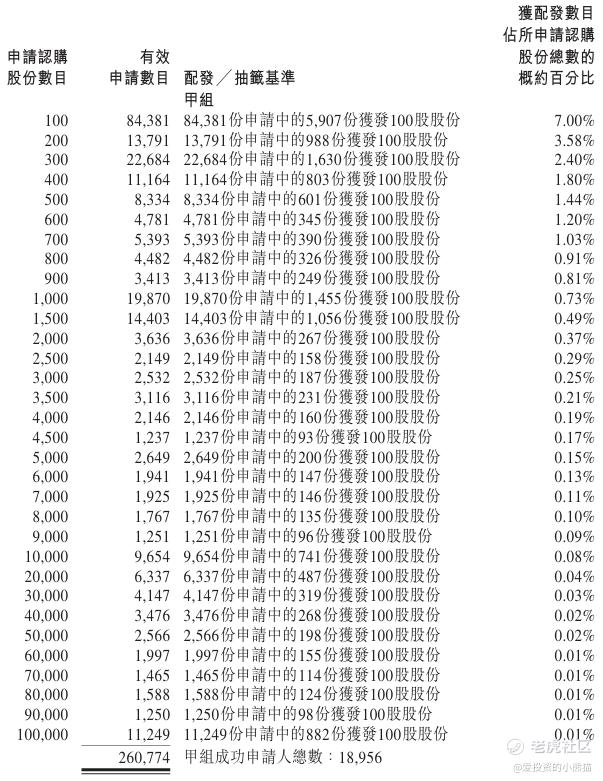 | 申請認購股份數目 | 有效申請數目 | 配發／抽籤基準 | 獲配發數目佔所申請認購股份總數的概約百分比 |
|---|---|---|---|
| | | 甲組 | |
| 100 | 84,381 | 84,381份申請中的5,907份獲發100股股份 | 7.00% |
| 200 | 13,791 | 13,791份申請中的988份獲發100股股份 | 3.58% |
| 300 | 22,684 | 22,684份申請中的1,630份獲發100股股份 | 2.40% |
| 400 | 11,164 | 11,164份申請中的803份獲發100股股份 | 1.80% |
| 500 | 8,334 | 8,334份申請中的601份獲發100股股份 | 1.44% |
| 600 | 4,781 | 4,781份申請中的345份獲發100股股份 | 1.20% |
| 700 | 5,393 | 5,393份申請中的390份獲發100股股份 | 1.03% |
| 800 | 4,482 | 4,482份申請中的326份獲發100股股份 | 0.91% |
| 900 | 3,413 | 3,413份申請中的249份獲發100股股份 | 0.81% |
| 1,000 | 19,870 | 19,870份申請中的1,455份獲發100股股份 | 0.73% |
| 1,500 | 14,403 | 14,403份申請中的1,056份獲發100股股份 | 0.49% |
| 2,000 | 3,636 | 3,636份申請中的267份獲發100股股份 | 0.37% |
| 2,500 | 2,149 | 2,149份申請中的158份獲發100股股份 | 0.29% |
| 3,000 | 2,532 | 2,532份申請中的187份獲發100股股份 | 0.25% |
| 3,500 | 3,116 | 3,116份申請中的231份獲發100股股份 | 0.21% |
| 4,000 | 2,146 | 2,146份申請中的160份獲發100股股份 | 0.19% |
| 4,500 | 1,237 | 1,237份申請中的93份獲發100股股份 | 0.17% |
| 5,000 | 2,649 | 2,649份申請中的200份獲發100股股份 | 0.15% |
| 6,000 | 1,941 | 1,941份申請中的147份獲發100股股份 | 0.13% |
| 7,000 | 1,925 | 1,925份申請中的146份獲發100股股份 | 0.11% |
| 8,000 | 1,767 | 1,767份申請中的135份獲發100股股份 | 0.10% |
| 9,000 | 1,251 | 1,251份申請中的96份獲發100股股份 | 0.09% |
| 10,000 | 9,654 | 9,654份申請中的741份獲發100股股份 | 0.08% |
| 20,000 | 6,337 | 6,337份申請中的487份獲發100股股份 | 0.04% |
| 30,000 | 4,147 | 4,147份申請中的319份獲發100股股份 | 0.03% |
| 40,000 | 3,476 | 3,476份申請中的268份獲發100股股份 | 0.02% |
| 50,000 | 2,566 | 2,566份申請中的198份獲發100股股份 | 0.02% |
| 60,000 | 1,997 | 1,997份申請中的155份獲發100股股份 | 0.01% |
| 70,000 | 1,465 | 1,465份申請中的114份獲發100股股份 | 0.01% |
| 80,000 | 1,588 | 1,588份申請中的124份獲發100股股份 | 0.01% |
| 90,000 | 1,250 | 1,250份申請中的98份獲發100股股份 | 0.01% |
| 100,000 | 11,249 | 11,249份申請中的882份獲發100股股份 | 0.01% |
| | 260,774 | 甲組成功申請人總數：18,956 | |

老虎社区
@爱投资的小熊猫